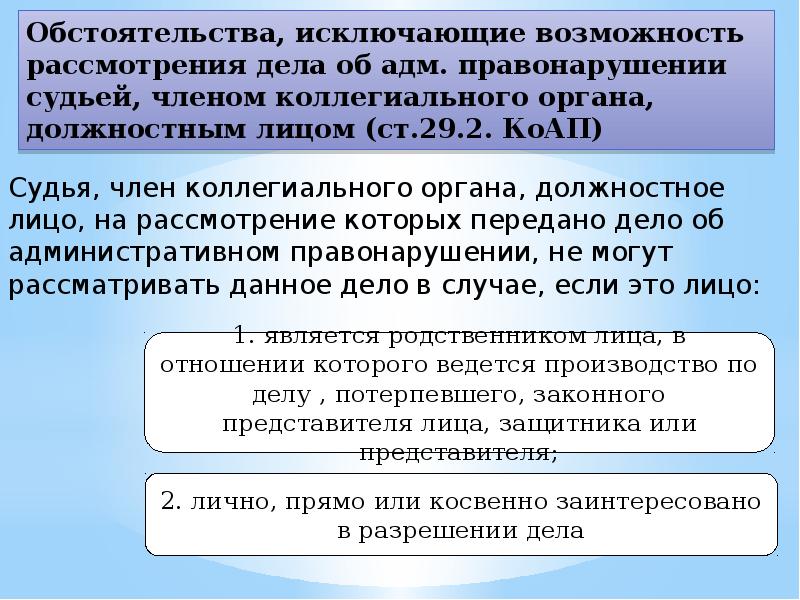 Обстоятельства, исключающие возможность рассмотрения дела об адм. правонарушении судьей, членом коллегиального органа, должностным лицом (ст.29.2. КоАП)

Судья, член коллегиального органа, должностное лицо, на рассмотрение которых передано дело об административном правонарушении, не могут рассматривать данное дело в случае, если это лицо:

1. является родственником лица, в отношении которого ведется производство по делу , потерпевшего, законного представителя лица, защитника или представителя;

2. лично, прямо или косвенно заинтересовано в разрешении дела